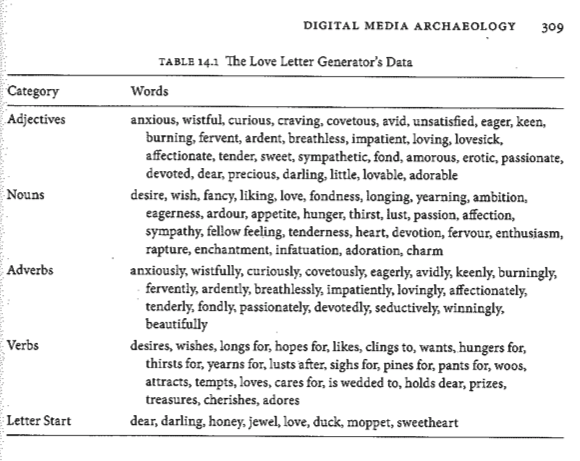 DIGITAL MEDIA ARCHAEOLOGY 309

TABLE 14.1 The Love Letter Generator's Data

| Category | Words |
|---|---|
| Adjectives | anxious, wistful, curious, craving, covetous, avid, unsatisfied, eager, keen, burning, fervent, ardent, breathless, impatient, loving, lovesick, affectionate, tender, sweet, sympathetic, fond, amorous, erotic, passionate, devoted, dear, precious, darling, little, lovable, adorable |
| Nouns | desire, wish, fancy, liking, love, fondness, longing, yearning, ambition, eagerness, ardour, appetite, hunger, thirst, lust, passion, affection, sympathy, fellow feeling, tenderness, heart, devotion, fervour, enthusiasm, rapture, enchantment, infatuation, adoration, charm |
| Adverbs | anxiously, wistfully, curiously, covetously, eagerly, avidly, keenly, burningly, fervently, ardently, breathlessly, impatiently, lovingly, affectionately, tenderly, fondly, passionately, devotedly, seductively, winningly, beautifully |
| Verbs | desires, wishes, longs for, hopes for, likes, clings to, wants, hungers for, thirsts for, yearns for, lusts after, sighs for, pines for, pants for, woos, attracts, tempts, loves, cares for, is wedded to, holds dear, prizes, treasures, cherishes, adores |
| Letter Start | dear, darling, honey, jewel, love, duck, moppet, sweetheart |